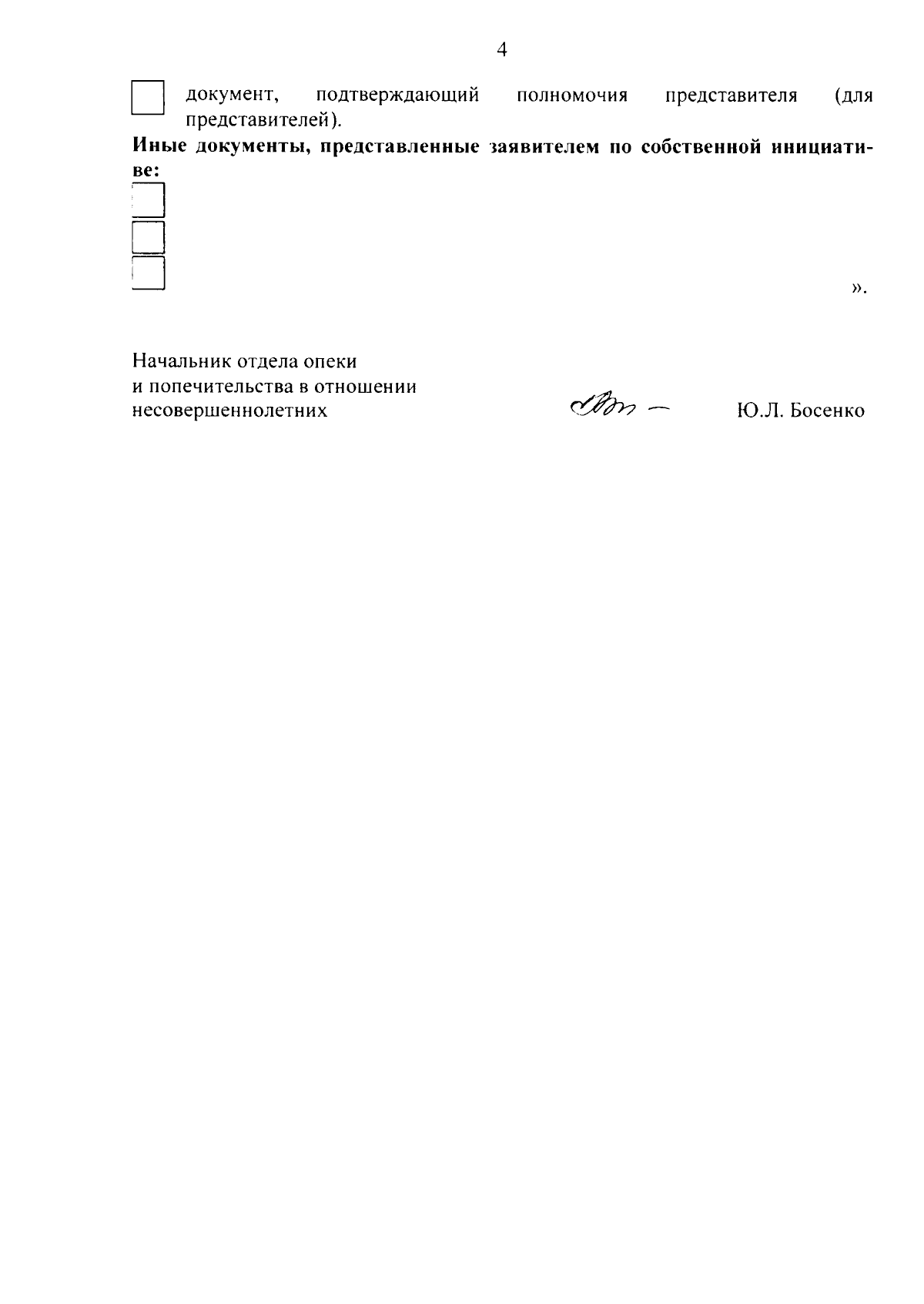 4

документ, подтверждающий полномочия представителя (для представителей).

**Иные документы, представленные заявителем по собственной инициативе:**

».

Начальник отдела опеки
и попечительства в отношении
несовершеннолетних

Ю.Л. Босенко